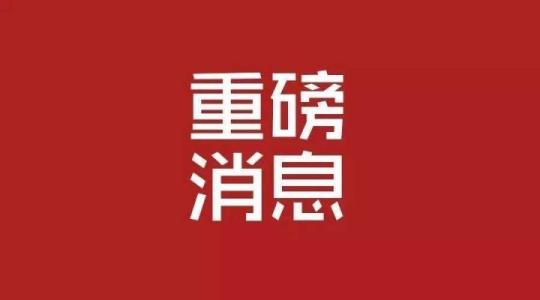 重磅
消息